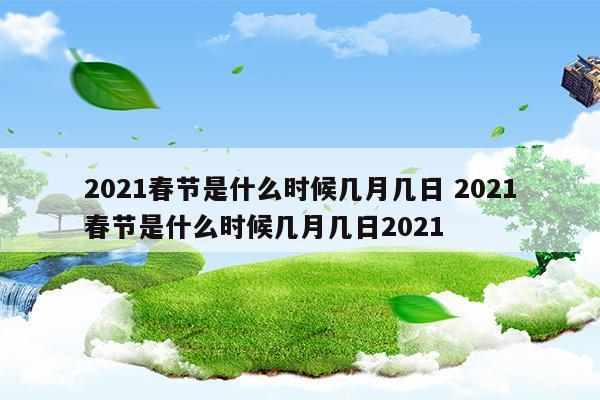 2021春节是什么时候几月几日 2021春节是什么时候几月几日2021